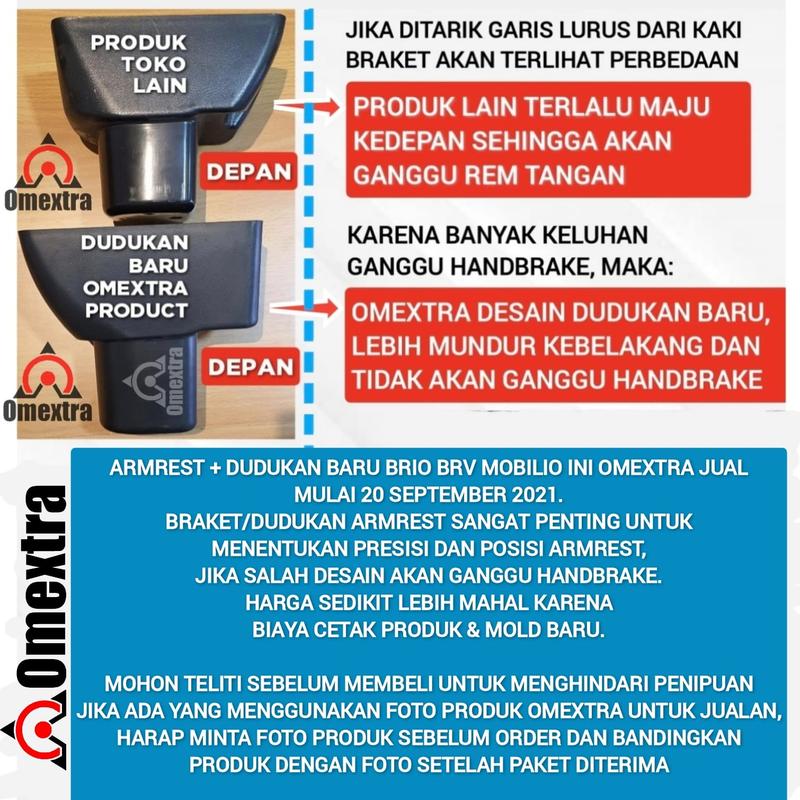 PRODUK TOKO LAIN

Omextra

DEPAN

DUDUKAN BARU OMEXTRA PRODUCT

Omextra

Omextra

DEPAN

JIKA DITARIK GARIS LURUS DARI KAKI BRAKET AKAN TERLIHAT PERBEDAAN

PRODUK LAIN TERLALU MAJU KEDEPAN SEHINGGA AKAN GANGGU REM TANGAN

KARENA BANYAK KELUHAN GANGGU HANDBRAKE, MAKA:

OMEXTRA DESAIN DUDUKAN BARU, LEBIH MUNDUR KEBELAKANG DAN TIDAK AKAN GANGGU HANDBRAKE

Omextra

ARMREST + DUDUKAN BARU BRIO BRV MOBILIO INI OMEXTRA JUAL MULAI 20 SEPTEMBER 2021.
BRAKET/DUDUKAN ARMREST SANGAT PENTING UNTUK MENENTUKAN PRESISI DAN POSISI ARMREST, JIKA SALAH DESAIN AKAN GANGGU HANDBRAKE.
HARGA SEDIKIT LEBIH MAHAL KARENA BIAYA CETAK PRODUK & MOLD BARU.

MOHON TELITI SEBELUM MEMBELI UNTUK MENGHINDARI PENIPUAN JIKA ADA YANG MENGGUNAKAN FOTO PRODUK OMEXTRA UNTUK JUALAN, HARAP MINTA FOTO PRODUK SEBELUM ORDER DAN BANDINGKAN PRODUK DENGAN FOTO SETELAH PAKET DITERIMA